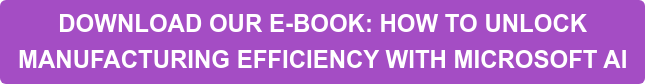 DOWNLOAD OUR E-BOOK: HOW TO UNLOCK MANUFACTURING EFFICIENCY WITH MICROSOFT AI